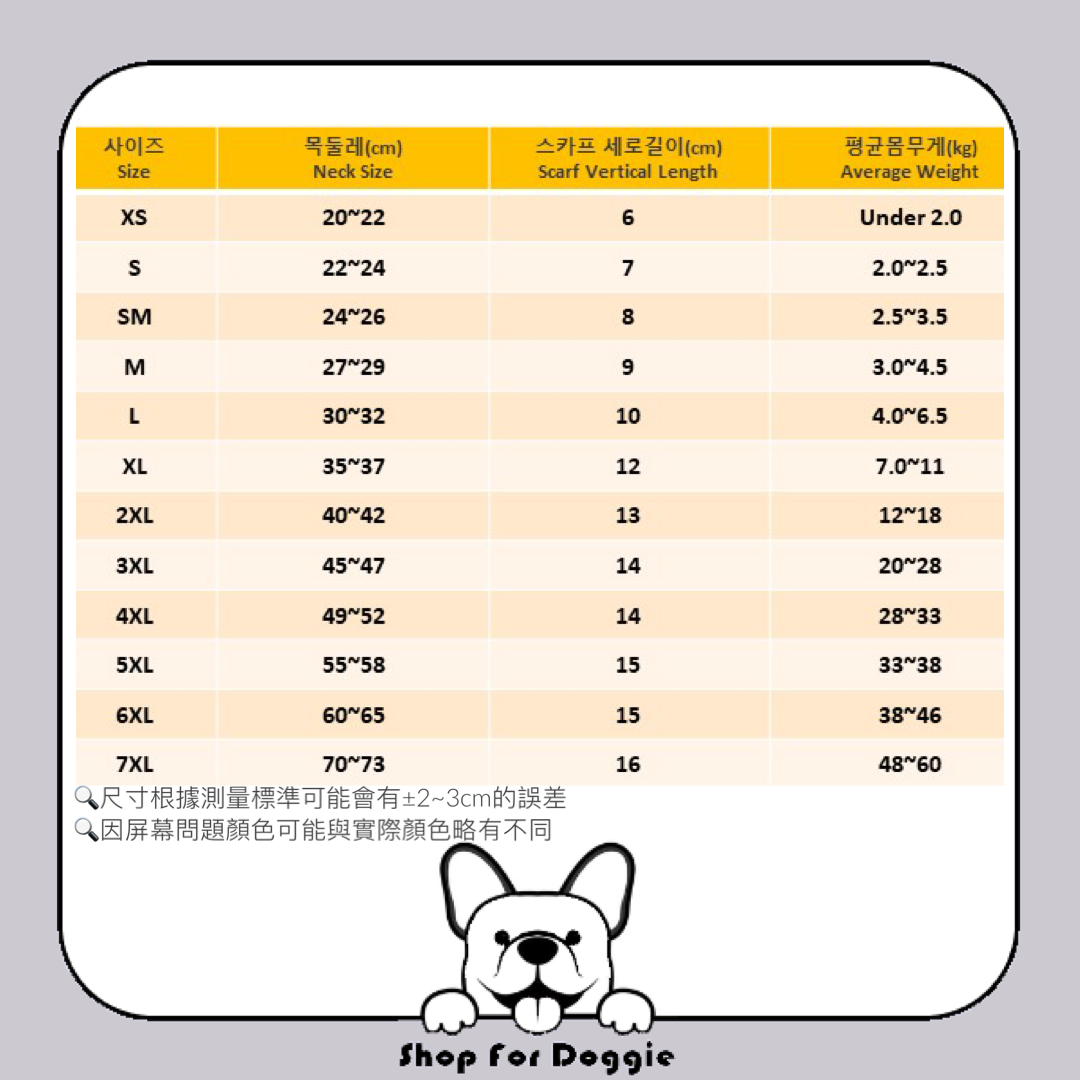 | 사이즈 Size | 목둘레(cm) Neck Size | 스카프 세로길이(cm) Scarf Vertical Length | 평균몸무게(kg) Average Weight |
|---|---|---|---|
| XS | 20~22 | 6 | Under 2.0 |
| S | 22~24 | 7 | 2.0~2.5 |
| SM | 24~26 | 8 | 2.5~3.5 |
| M | 27~29 | 9 | 3.0~4.5 |
| L | 30~32 | 10 | 4.0~6.5 |
| XL | 35~37 | 12 | 7.0~11 |
| 2XL | 40~42 | 13 | 12~18 |
| 3XL | 45~47 | 14 | 20~28 |
| 4XL | 49~52 | 14 | 28~33 |
| 5XL | 55~58 | 15 | 33~38 |
| 6XL | 60~65 | 15 | 38~46 |
| 7XL | 70~73 | 16 | 48~60 |

🔍尺寸根據測量標準可能會有±2~3cm的誤差
🔍因屏幕問題顏色可能與實際顏色略有不同

Shop For Doggie